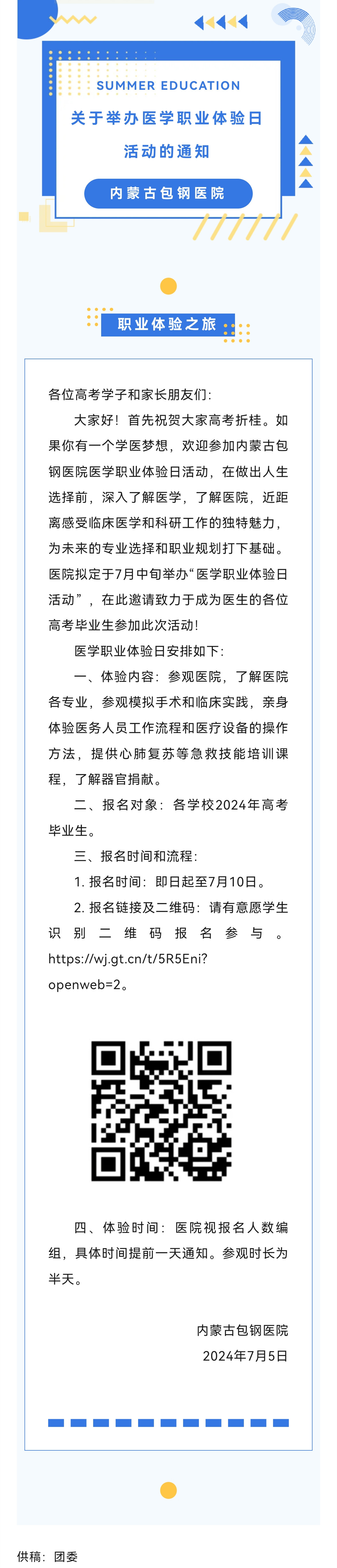 SUMMER EDUCATION

关于举办医学职业体验日活动的通知

内蒙古包钢医院

职业体验之旅

各位高考学子和家长朋友们:

大家好！首先祝贺大家高考折桂。如果你有一个学医梦想，欢迎参加内蒙古包钢医院医学职业体验日活动，在做出人生选择前，深入了解医学，了解医院，近距离感受临床医学和科研工作的独特魅力，为未来的专业选择和职业规划打下基础。医院拟定于7月中旬举办“医学职业体验日活动”，在此邀请致力于成为医生的各位高考毕业生参加此次活动!

医学职业体验日安排如下:

一、体验内容：参观医院，了解医院各专业，参观模拟手术和临床实践，亲身体验医务人员工作流程和医疗设备的操作方法，提供心肺复苏等急救技能培训课程，了解器官捐献。

二、报名对象：各学校2024年高考毕业生。

三、报名时间和流程:

1. 报名时间：即日起至7月10日。

2. 报名链接及二维码：请有意愿学生识别二维码报名参与。https://wj.gt.cn/t/5R5Eni?openweb=2。

四、体验时间：医院视报名人数编组，具体时间提前一天通知。参观时长为半天。

内蒙古包钢医院
2024年7月5日

供稿：团委